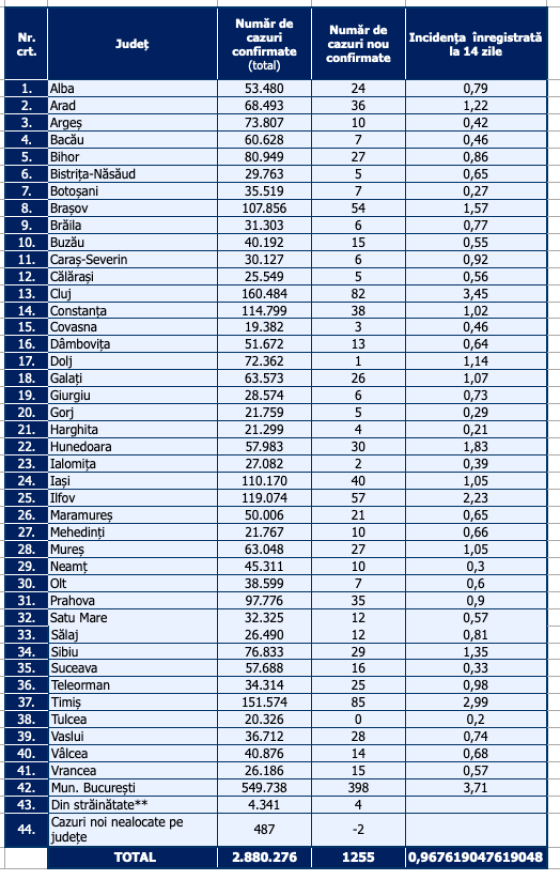 | Nr. crt. | Județ | Număr de cazuri confirmate (total) | Număr de cazuri nou confirmate | Incidența înregistrată la 14 zile |
|---|---|---|---|---|
| 1. | Alba | 53.480 | 24 | 0,79 |
| 2. | Arad | 68.493 | 36 | 1,22 |
| 3. | Argeș | 73.807 | 10 | 0,42 |
| 4. | Bacău | 60.628 | 7 | 0,46 |
| 5. | Bihor | 80.949 | 27 | 0,86 |
| 6. | Bistrița-Năsăud | 29.763 | 5 | 0,65 |
| 7. | Botoșani | 35.519 | 7 | 0,27 |
| 8. | Brașov | 107.856 | 54 | 1,57 |
| 9. | Brăila | 31.303 | 6 | 0,77 |
| 10. | Buzău | 40.192 | 15 | 0,55 |
| 11. | Caraș-Severin | 30.127 | 6 | 0,92 |
| 12. | Călărași | 25.549 | 5 | 0,56 |
| 13. | Cluj | 160.484 | 82 | 3,45 |
| 14. | Constanța | 114.799 | 38 | 1,02 |
| 15. | Covasna | 19.382 | 3 | 0,46 |
| 16. | Dâmbovița | 51.672 | 13 | 0,64 |
| 17. | Dolj | 72.362 | 1 | 1,14 |
| 18. | Galați | 63.573 | 26 | 1,07 |
| 19. | Giurgiu | 28.574 | 6 | 0,73 |
| 20. | Gorj | 21.759 | 5 | 0,29 |
| 21. | Harghita | 21.299 | 4 | 0,21 |
| 22. | Hunedoara | 57.983 | 30 | 1,83 |
| 23. | Ialomița | 27.082 | 2 | 0,39 |
| 24. | Iași | 110.170 | 40 | 1,05 |
| 25. | Ilfov | 119.074 | 57 | 2,23 |
| 26. | Maramureș | 50.006 | 21 | 0,65 |
| 27. | Mehedinți | 21.767 | 10 | 0,66 |
| 28. | Mureș | 63.048 | 27 | 1,05 |
| 29. | Neamț | 45.311 | 10 | 0,3 |
| 30. | Olt | 38.599 | 7 | 0,6 |
| 31. | Prahova | 97.776 | 35 | 0,9 |
| 32. | Satu Mare | 32.325 | 12 | 0,57 |
| 33. | Sălaj | 26.490 | 12 | 0,81 |
| 34. | Sibiu | 76.833 | 29 | 1,35 |
| 35. | Suceava | 57.688 | 16 | 0,33 |
| 36. | Teleorman | 34.314 | 25 | 0,98 |
| 37. | Timiș | 151.574 | 85 | 2,99 |
| 38. | Tulcea | 20.326 | 0 | 0,2 |
| 39. | Vaslui | 36.712 | 28 | 0,74 |
| 40. | Vâlcea | 40.876 | 14 | 0,68 |
| 41. | Vrancea | 26.186 | 15 | 0,57 |
| 42. | Mun. București | 549.738 | 398 | 3,71 |
| 43. | Din străinătate** | 4.341 | 4 | |
| 44. | Cazuri noi nealocate pe județe | 487 | -2 | |
| | TOTAL | 2.880.276 | 1255 | 0,967619047619048 |